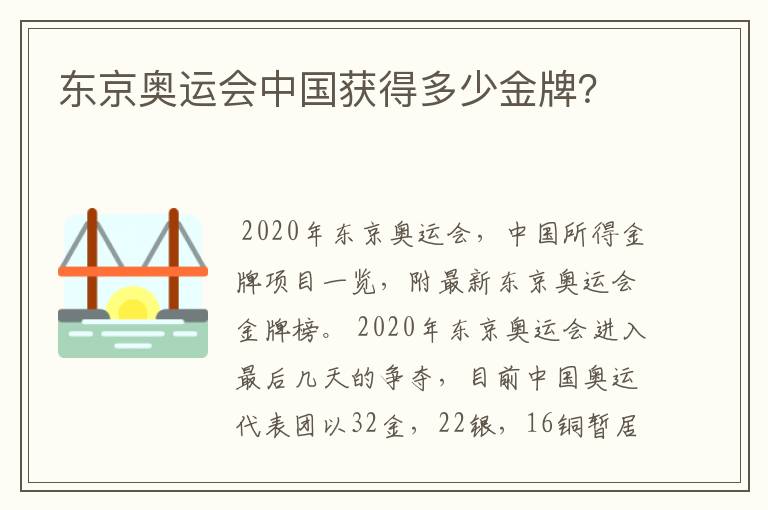 东京奥运会中国获得多少金牌？

2020年东京奥运会，中国所得金牌项目一览，附最新东京奥运会金牌榜。2020年东京奥运会进入最后几天的争夺，目前中国奥运代表团以32金，22银，16铜暂居